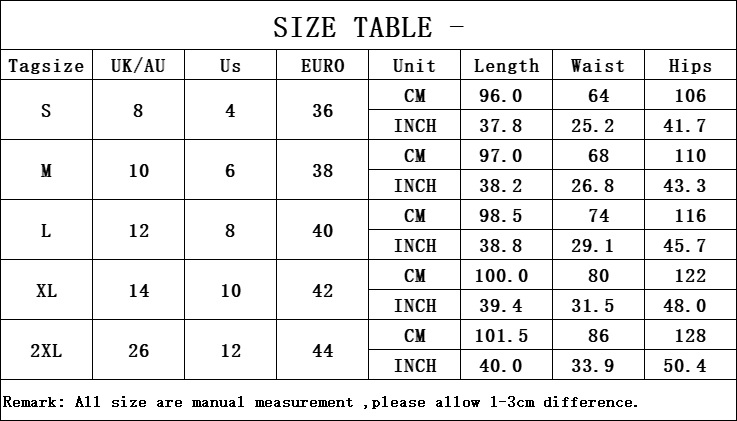 SIZE TABLE -

| Tagsize | UK/AU | Us | EURO | Unit | Length | Waist | Hips |
|---|---|---|---|---|---|---|---|
| S | 8 | 4 | 36 | CM | 96.0 | 64 | 106 |
| | | | | INCH | 37.8 | 25.2 | 41.7 |
| M | 10 | 6 | 38 | CM | 97.0 | 68 | 110 |
| | | | | INCH | 38.2 | 26.8 | 43.3 |
| L | 12 | 8 | 40 | CM | 98.5 | 74 | 116 |
| | | | | INCH | 38.8 | 29.1 | 45.7 |
| XL | 14 | 10 | 42 | CM | 100.0 | 80 | 122 |
| | | | | INCH | 39.4 | 31.5 | 48.0 |
| 2XL | 26 | 12 | 44 | CM | 101.5 | 86 | 128 |
| | | | | INCH | 40.0 | 33.9 | 50.4 |

Remark: All size are manual measurement ,please allow 1-3cm difference.